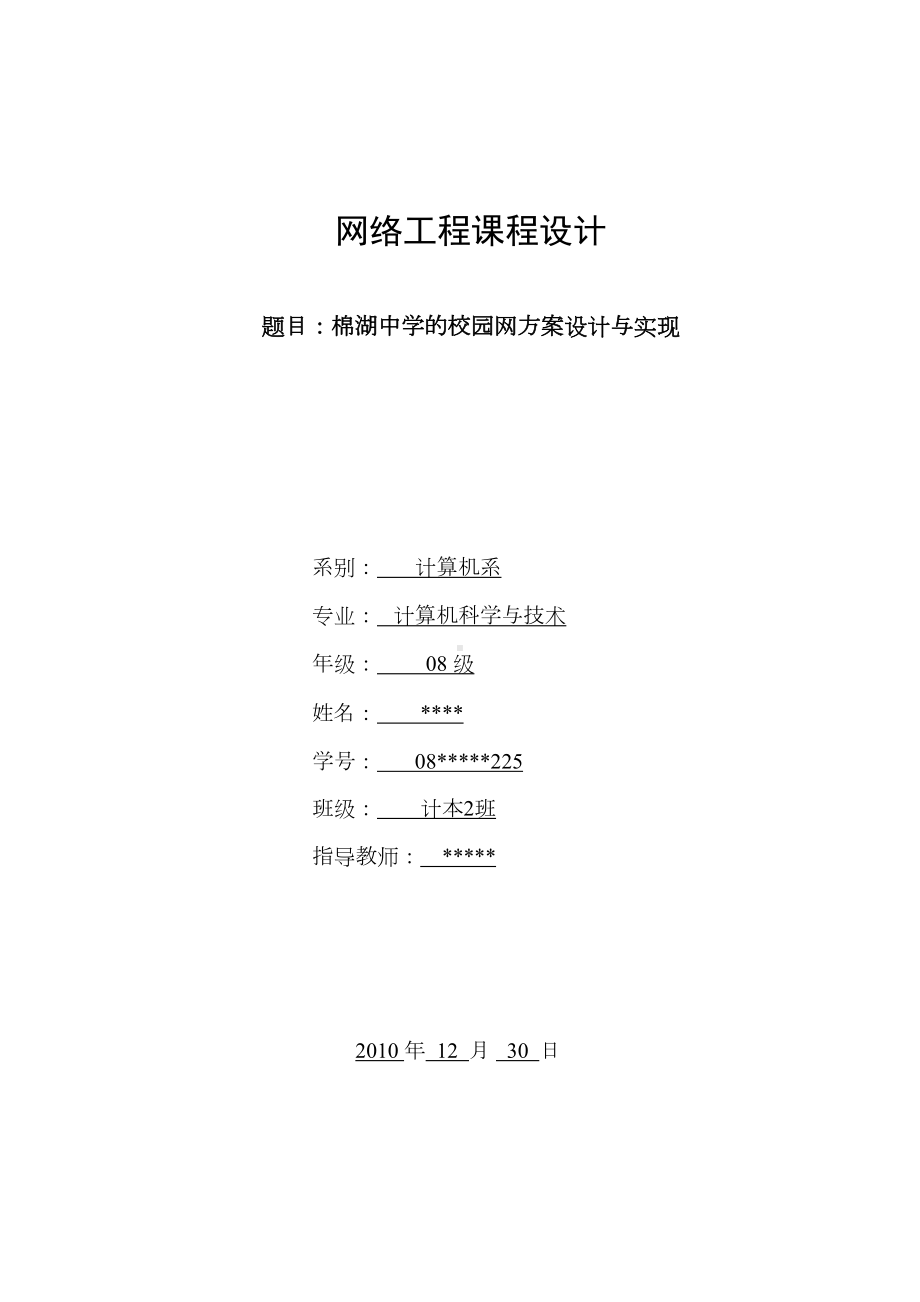 网络工程课程设计

题目：棉湖中学的校园网方案设计与实现

系别：计算机系

专业：计算机科学与技术

年级：08 级

姓名：****

学号：08*****225

班级：计本2班

指导教师：*****

2010 年 12 月 30 日